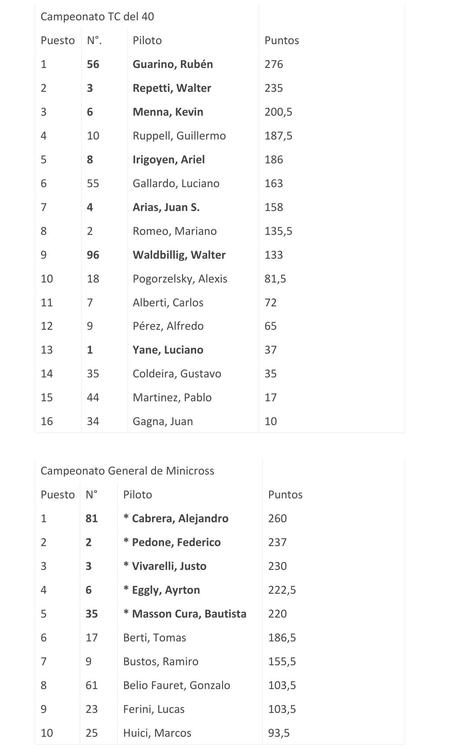 Campeonato TC del 40

| Puesto | N°. | Piloto | Puntos |
|---|---|---|---|
| 1 | 56 | Guarino, Rubén | 276 |
| 2 | 3 | Repetti, Walter | 235 |
| 3 | 6 | Menna, Kevin | 200,5 |
| 4 | 10 | Ruppell, Guillermo | 187,5 |
| 5 | 8 | Irigoyen, Ariel | 186 |
| 6 | 55 | Gallardo, Luciano | 163 |
| 7 | 4 | Arias, Juan S. | 158 |
| 8 | 2 | Romeo, Mariano | 135,5 |
| 9 | 96 | Waldbillig, Walter | 133 |
| 10 | 18 | Pogorzelsky, Alexis | 81,5 |
| 11 | 7 | Alberti, Carlos | 72 |
| 12 | 9 | Pérez, Alfredo | 65 |
| 13 | 1 | Yane, Luciano | 37 |
| 14 | 35 | Coldeira, Gustavo | 35 |
| 15 | 44 | Martinez, Pablo | 17 |
| 16 | 34 | Gagna, Juan | 10 |

Campeonato General de Minicross

| Puesto | N° | Piloto | Puntos |
|---|---|---|---|
| 1 | 81 | * Cabrera, Alejandro | 260 |
| 2 | 2 | * Pedone, Federico | 237 |
| 3 | 3 | * Vivarelli, Justo | 230 |
| 4 | 6 | * Eggly, Ayrton | 222,5 |
| 5 | 35 | * Masson Cura, Bautista | 220 |
| 6 | 17 | Berti, Tomas | 186,5 |
| 7 | 9 | Bustos, Ramiro | 155,5 |
| 8 | 61 | Belio Fauret, Gonzalo | 103,5 |
| 9 | 23 | Ferini, Lucas | 103,5 |
| 10 | 25 | Huici, Marcos | 93,5 |